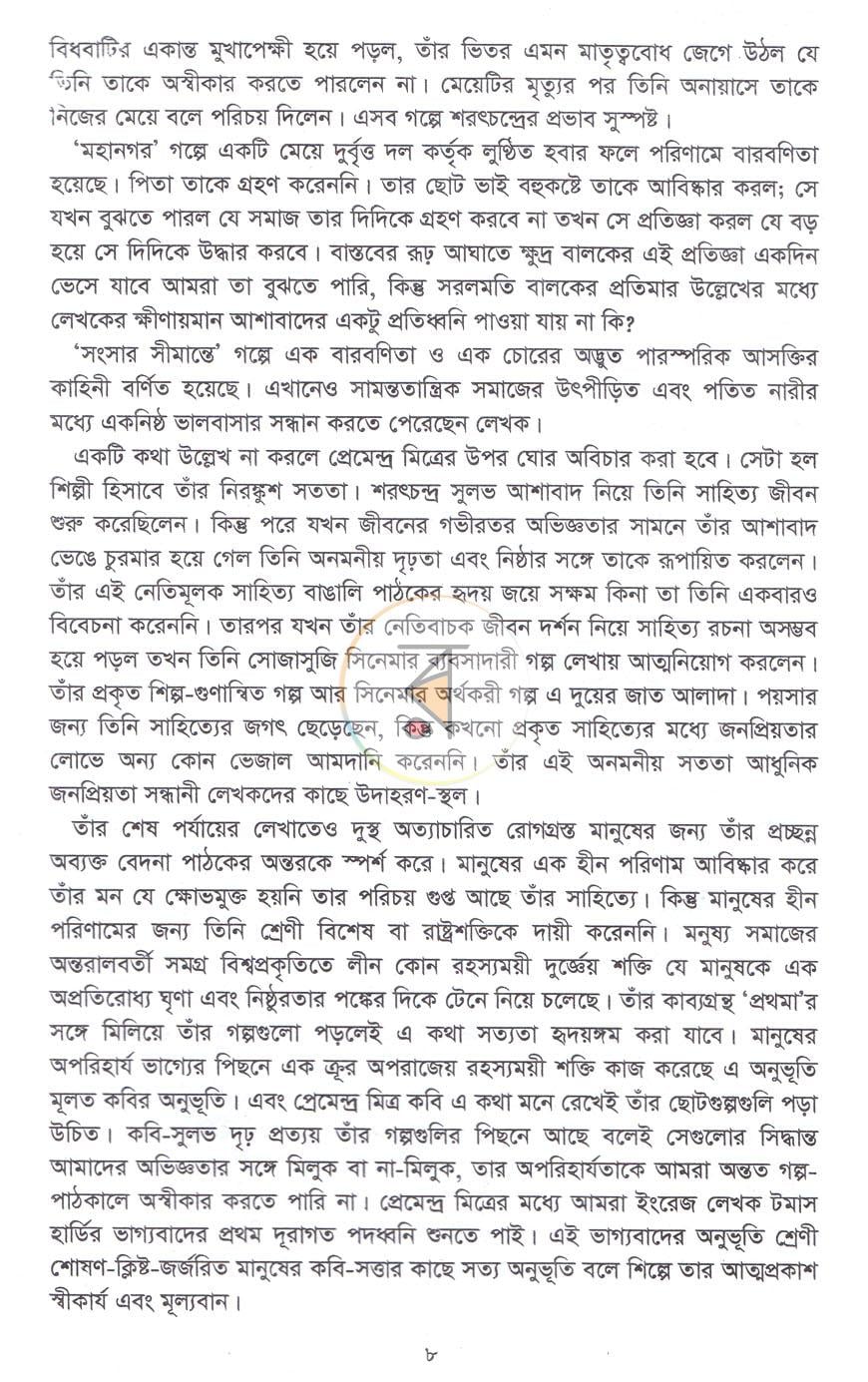 বিধবাটির একান্ত মুখাপেক্ষী হয়ে পড়ল, তাঁর ভিতর এমন মাতৃত্ববোধ জেগে উঠল যে তিনি তাকে অস্বীকার করতে পারলেন না। মেয়েটির মৃত্যুর পর তিনি অনায়াসে তাকে নিজের মেয়ে বলে পরিচয় দিলেন। এসব গল্পে শরৎচন্দ্রের প্রভাব সুস্পষ্ট।

'মহানগর' গল্পে একটি মেয়ে দুর্বৃত্ত দল কর্তৃক লুণ্ঠিত হবার ফলে পরিণামে বারবণিতা হয়েছে। পিতা তাকে গ্রহণ করেননি। তার ছোট ভাই বহুকষ্টে তাকে আবিষ্কার করল; সে যখন বুঝতে পারল যে সমাজ তার দিদিকে গ্রহণ করবে না তখন সে প্রতিজ্ঞা করল যে বড় হয়ে সে দিদিকে উদ্ধার করবে। বাস্তবের রূঢ় আঘাতে ক্ষুদ্র বালকের এই প্রতিজ্ঞা একদিন ভেসে যাবে আমরা তা বুঝতে পারি, কিন্তু সরলমতি বালকের প্রতিমার উল্লেখের মধ্যে লেখকের ক্ষীণায়মান আশাবাদের একটু প্রতিধ্বনি পাওয়া যায় না কি?

'সংসার সীমান্তে' গল্পে এক বারবণিতা ও এক চোরের অদ্ভুত পারস্পরিক আসক্তির কাহিনী বর্ণিত হয়েছে। এখানেও সামন্ততান্ত্রিক সমাজের উৎপীড়িত এবং পতিত নারীর মধ্যে একনিষ্ঠ ভালবাসার সন্ধান করতে পেরেছেন লেখক।

একটি কথা উল্লেখ না করলে প্রেমেন্দ্র মিত্রের উপর ঘোর অবিচার করা হবে। সেটা হল শিল্পী হিসাবে তাঁর নিরঙ্কুশ সততা। শরৎচন্দ্র সুলভ আশাবাদ নিয়ে তিনি সাহিত্য জীবন শুরু করেছিলেন। কিন্তু পরে যখন জীবনের গভীরতর অভিজ্ঞতার সামনে তাঁর আশাবাদ ভেঙে চুরমার হয়ে গেল তিনি অনমনীয় দৃঢ়তা এবং নিষ্ঠার সঙ্গে তাকে রূপায়িত করলেন। তাঁর এই নেতিমূলক সাহিত্য বাঙালি পাঠকের হৃদয় জয়ে সক্ষম কিনা তা তিনি একবারও বিবেচনা করেননি। তারপর যখন তাঁর নেতিবাচক জীবন দর্শন নিয়ে সাহিত্য রচনা অসম্ভব হয়ে পড়ল তখন তিনি সোজাসুজি সিনেমার ব্যবসাদারী গল্প লেখায় আত্মনিয়োগ করলেন। তাঁর প্রকৃত শিল্প-গুণান্বিত গল্প আর সিনেমার অর্থকরী গল্প এ দুয়ের জাত আলাদা। পয়সার জন্য তিনি সাহিত্যের জগৎ ছেড়েছেন, কিন্তু কখনো প্রকৃত সাহিত্যের মধ্যে জনপ্রিয়তার লোভে অন্য কোন ভেজাল আমদানি করেননি। তাঁর এই অনমনীয় সততা আধুনিক জনপ্রিয়তা সন্ধানী লেখকদের কাছে উদাহরণ-স্থল।

তাঁর শেষ পর্যায়ের লেখাতেও দুস্থ অত্যাচারিত রোগগ্রস্ত মানুষের জন্য তাঁর প্রচ্ছন্ন অব্যক্ত বেদনা পাঠকের অন্তরকে স্পর্শ করে। মানুষের এক হীন পরিণাম আবিষ্কার করে তাঁর মন যে ক্ষোভমুক্ত হয়নি তার পরিচয় গুপ্ত আছে তাঁর সাহিত্যে। কিন্তু মানুষের হীন পরিণামের জন্য তিনি শ্রেণী বিশেষ বা রাষ্ট্রশক্তিকে দায়ী করেননি। মনুষ্য সমাজের অন্তরালবর্তী সমগ্র বিশ্বপ্রকৃতিতে লীন কোন রহস্যময়ী দুর্জ্ঞেয় শক্তি যে মানুষকে এক অপ্রতিরোধ্য ঘৃণা এবং নিষ্ঠুরতার পঙ্কের দিকে টেনে নিয়ে চলেছে। তাঁর কাব্যগ্রন্থ 'প্রথমা'র সঙ্গে মিলিয়ে তাঁর গল্পগুলো পড়লেই এ কথা সত্যতা হৃদয়ঙ্গম করা যাবে। মানুষের অপরিহার্য ভাগ্যের পিছনে এক ক্রূর অপরাজেয় রহস্যময়ী শক্তি কাজ করেছে এ অনুভূতি মূলত কবির অনুভূতি। এবং প্রেমেন্দ্র মিত্র কবি এ কথা মনে রেখেই তাঁর ছোটগুল্পগুলি পড়া উচিত। কবি-সুলভ দৃঢ় প্রত্যয় তাঁর গল্পগুলির পিছনে আছে বলেই সেগুলোর সিদ্ধান্ত আমাদের অভিজ্ঞতার সঙ্গে মিলুক বা না-মিলুক, তার অপরিহার্যতাকে আমরা অন্তত গল্প-পাঠকালে অস্বীকার করতে পারি না। প্রেমেন্দ্র মিত্রের মধ্যে আমরা ইংরেজ লেখক টমাস হার্ডির ভাগ্যবাদের প্রথম দূরাগত পদধ্বনি শুনতে পাই। এই ভাগ্যবাদের অনুভূতি শ্রেণী শোষণ-ক্লিষ্ট-জর্জরিত মানুষের কবি-সত্তার কাছে সত্য অনুভূতি বলে শিল্পে তার আত্মপ্রকাশ স্বীকার্য এবং মূল্যবান।

৮